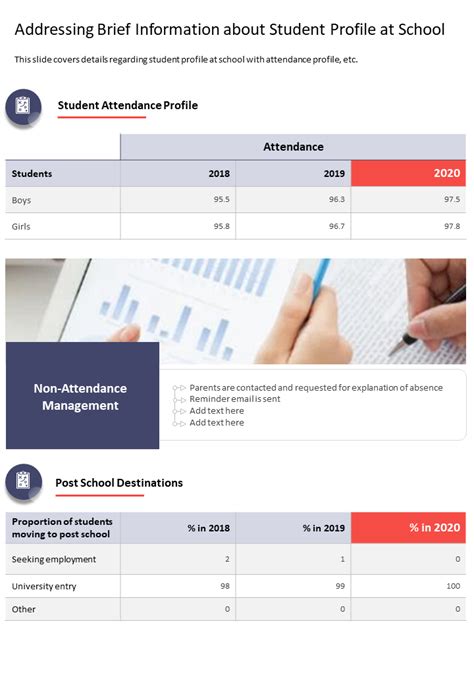 Addressing Brief Information about Student Profile at School

This slide covers details regarding student profile at school with attendance profile, etc.

Student Attendance Profile

| | Attendance | | |
|---|---|---|---|
| Students | 2018 | 2019 | 2020 |
| Boys | 95.5 | 96.3 | 97.5 |
| Girls | 95.8 | 96.7 | 97.8 |

Non-Attendance Management

Parents are contacted and requested for explanation of absence
Reminder email is sent
Add text here
Add text here

Post School Destinations

| Proportion of students moving to post school | % in 2018 | % in 2019 | % in 2020 |
|---|---|---|---|
| Seeking employment | 2 | 1 | 0 |
| University entry | 98 | 99 | 100 |
| Other | 0 | 0 | 0 |